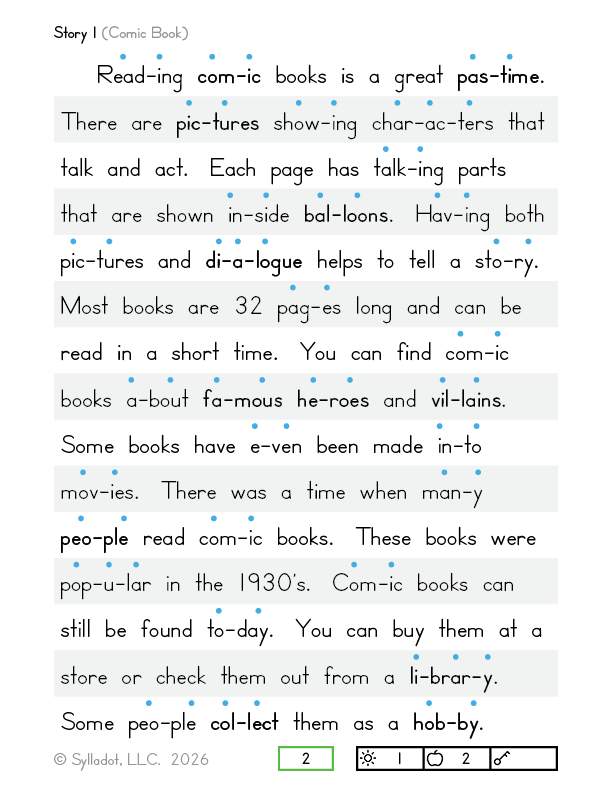 Story 1 (Comic Book)

Read-ing com-ic books is a great pas-time. There are pic-tures show-ing char-ac-ters that talk and act. Each page has talk-ing parts that are shown in-side bal-loons. Hav-ing both pic-tures and di-a-logue helps to tell a sto-ry. Most books are 32 pag-es long and can be read in a short time. You can find com-ic books a-bout fa-mous he-roes and vil-lains. Some books have e-ven been made in-to mov-ies. There was a time when man-y peo-ple read com-ic books. These books were pop-u-lar in the 1930's. Com-ic books can still be found to-day. You can buy them at a store or check them out from a li-brar-y. Some peo-ple col-lect them as a hob-by.

© Sylladot, LLC. 2026

2

1 2